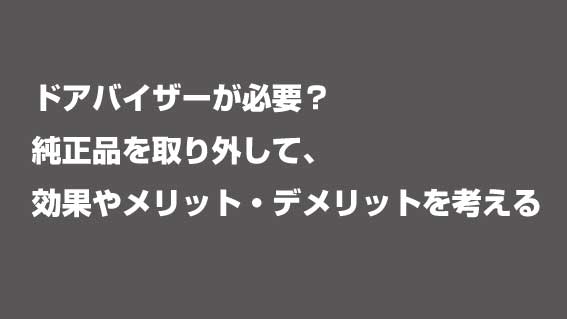 ドアバイザーが必要？
純正品を取り外して、
効果やメリット・デメリットを考える